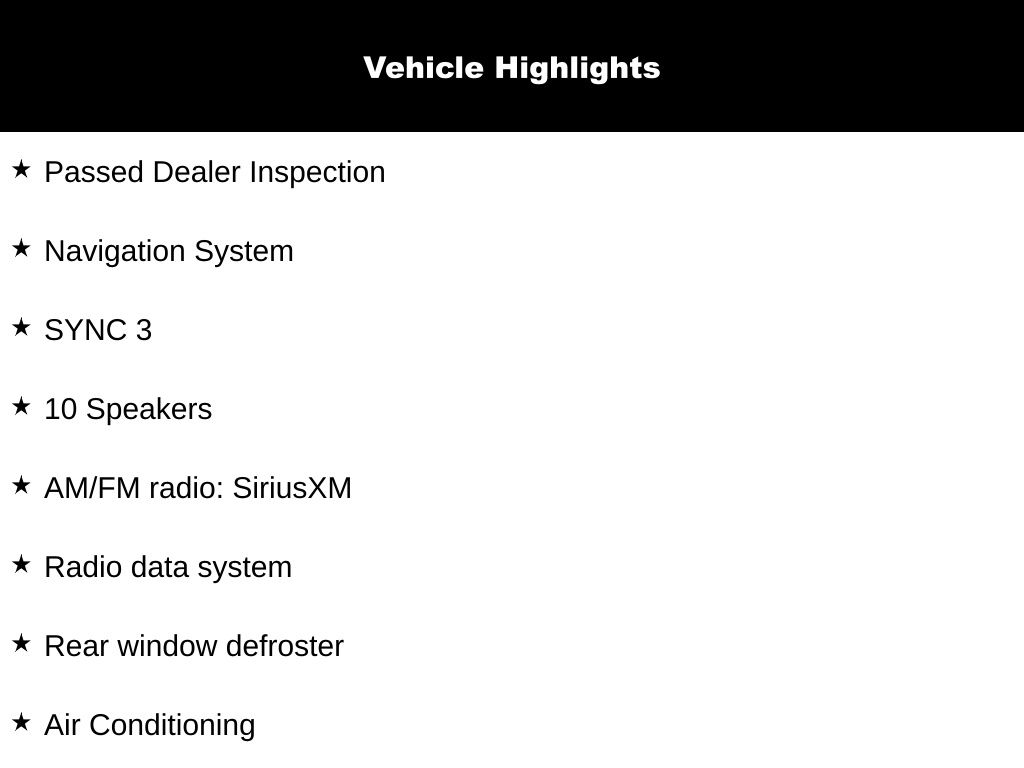 Vehicle Highlights

★ Passed Dealer Inspection

★ Navigation System

★ SYNC 3

★ 10 Speakers

★ AM/FM radio: SiriusXM

★ Radio data system

★ Rear window defroster

★ Air Conditioning